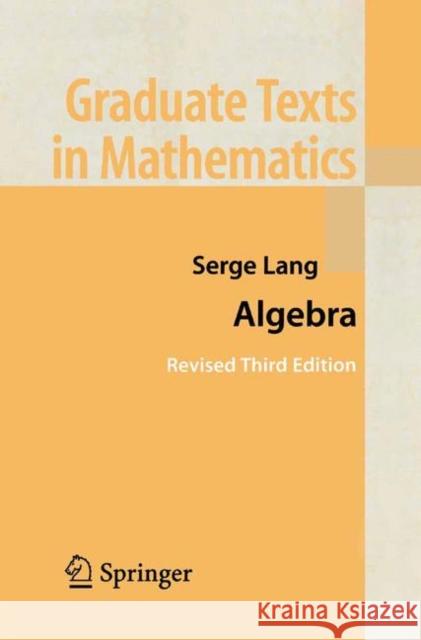 Graduate Texts in Mathematics

Serge Lang

Algebra

Revised Third Edition

Springer